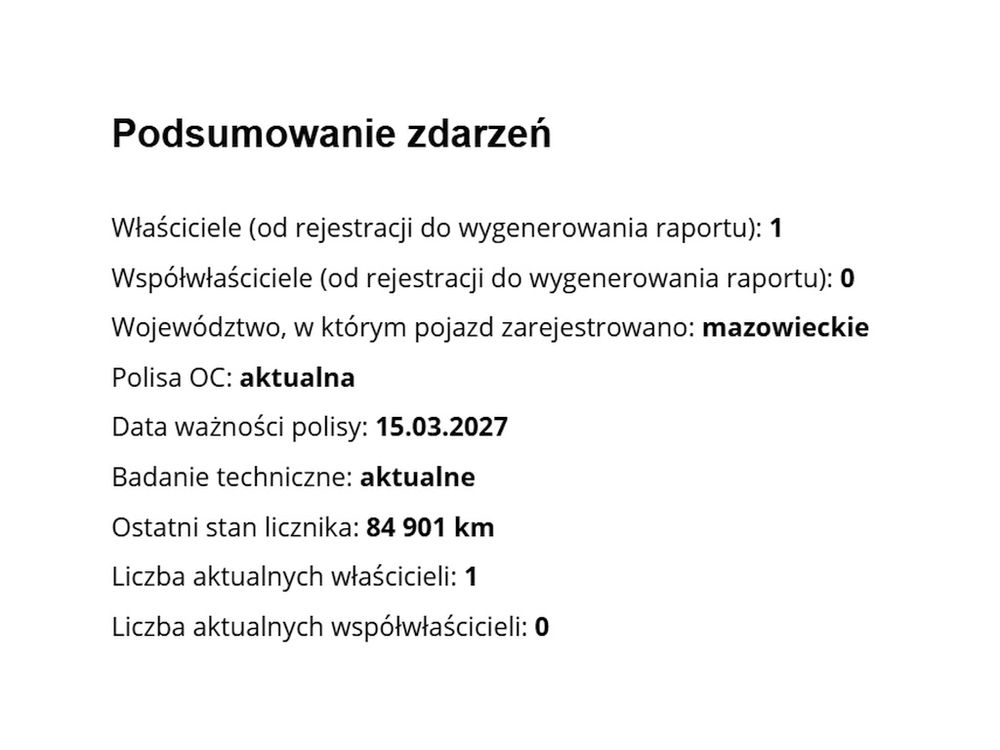 Podsumowanie zdarzeń

Właściciele (od rejestracji do wygenerowania raportu): 1

Współwłaściciele (od rejestracji do wygenerowania raportu): 0

Województwo, w którym pojazd zarejestrowano: mazowieckie

Polisa OC: aktualna

Data ważności polisy: 15.03.2027

Badanie techniczne: aktualne

Ostatni stan licznika: 84 901 km

Liczba aktualnych właścicieli: 1

Liczba aktualnych współwłaścicieli: 0